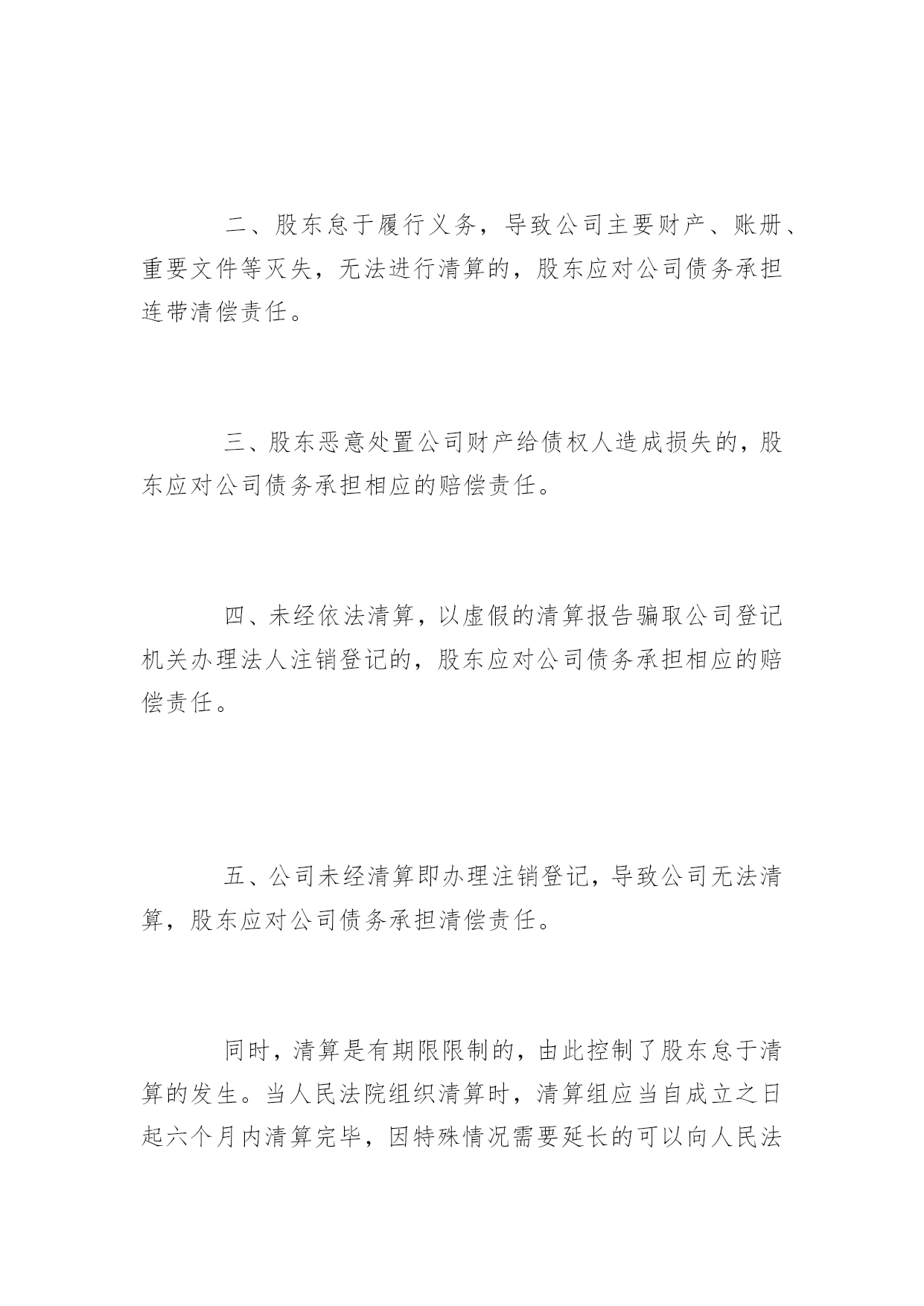 二、股东怠于履行义务，导致公司主要财产、账册、重要文件等灭失，无法进行清算的，股东应对公司债务承担连带清偿责任。

三、股东恶意处置公司财产给债权人造成损失的，股东应对公司债务承担相应的赔偿责任。

四、未经依法清算，以虚假的清算报告骗取公司登记机关办理法人注销登记的，股东应对公司债务承担相应的赔偿责任。

五、公司未经清算即办理注销登记，导致公司无法清算，股东应对公司债务承担清偿责任。

同时，清算是有期限限制的，由此控制了股东怠于清算的发生。当人民法院组织清算时，清算组应当自成立之日起六个月内清算完毕，因特殊情况需要延长的可以向人民法